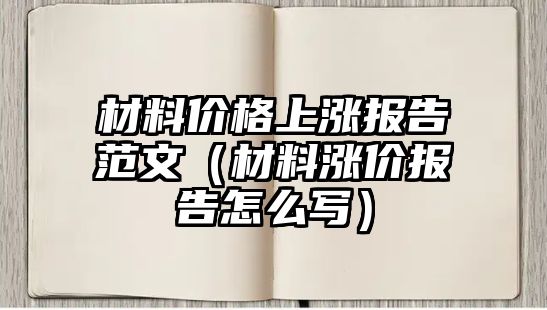 材料价格上涨报告范文（材料涨价报告怎么写）